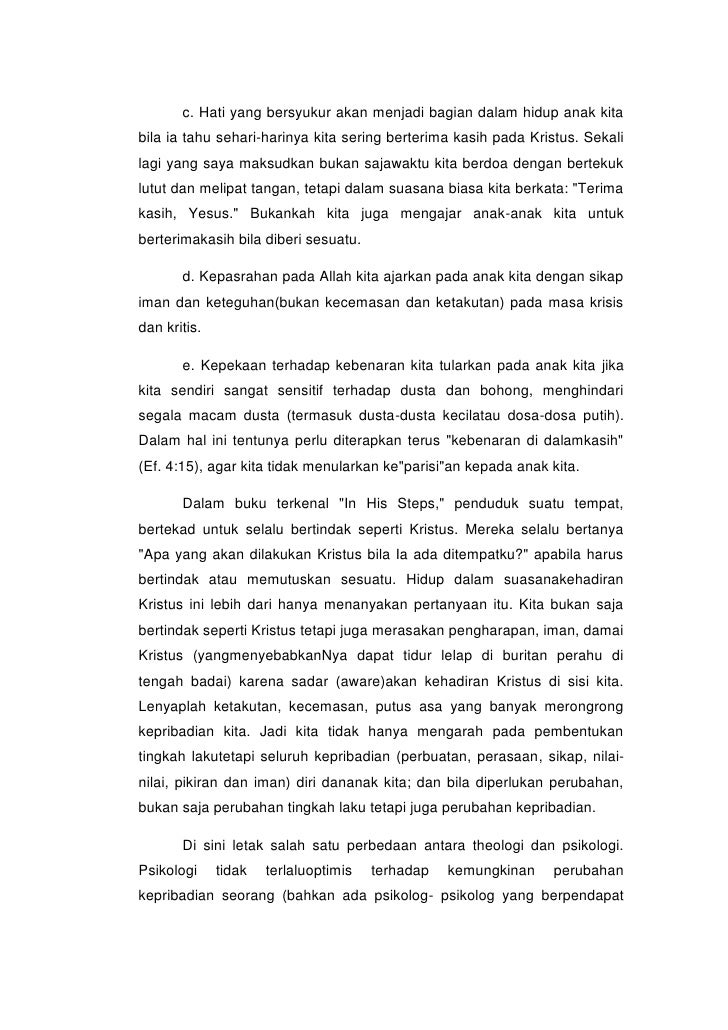 c. Hati yang bersyukur akan menjadi bagian dalam hidup anak kita bila ia tahu sehari-harinya kita sering berterima kasih pada Kristus. Sekali lagi yang saya maksudkan bukan sajawaktu kita berdoa dengan bertekuk lutut dan melipat tangan, tetapi dalam suasana biasa kita berkata: "Terima kasih, Yesus." Bukankah kita juga mengajar anak-anak kita untuk berterimakasih bila diberi sesuatu.

d. Kepasrahan pada Allah kita ajarkan pada anak kita dengan sikap iman dan keteguhan(bukan kecemasan dan ketakutan) pada masa krisis dan kritis.

e. Kepekaan terhadap kebenaran kita tularkan pada anak kita jika kita sendiri sangat sensitif terhadap dusta dan bohong, menghindari segala macam dusta (termasuk dusta-dusta kecilatau dosa-dosa putih). Dalam hal ini tentunya perlu diterapkan terus "kebenaran di dalamkasih" (Ef. 4:15), agar kita tidak menularkan ke"parisi"an kepada anak kita.

Dalam buku terkenal "In His Steps," penduduk suatu tempat, bertekad untuk selalu bertindak seperti Kristus. Mereka selalu bertanya "Apa yang akan dilakukan Kristus bila Ia ada ditempatku?" apabila harus bertindak atau memutuskan sesuatu. Hidup dalam suasanakehadiran Kristus ini lebih dari hanya menanyakan pertanyaan itu. Kita bukan saja bertindak seperti Kristus tetapi juga merasakan pengharapan, iman, damai Kristus (yangmenyebabkanNya dapat tidur lelap di buritan perahu di tengah badai) karena sadar (aware)akan kehadiran Kristus di sisi kita. Lenyaplah ketakutan, kecemasan, putus asa yang banyak merongrong kepribadian kita. Jadi kita tidak hanya mengarah pada pembentukan tingkah lakutetapi seluruh kepribadian (perbuatan, perasaan, sikap, nilai-nilai, pikiran dan iman) diri dananak kita; dan bila diperlukan perubahan, bukan saja perubahan tingkah laku tetapi juga perubahan kepribadian.

Di sini letak salah satu perbedaan antara theologi dan psikologi. Psikologi tidak terlaluoptimis terhadap kemungkinan perubahan kepribadian seorang (bahkan ada psikolog- psikolog yang berpendapat